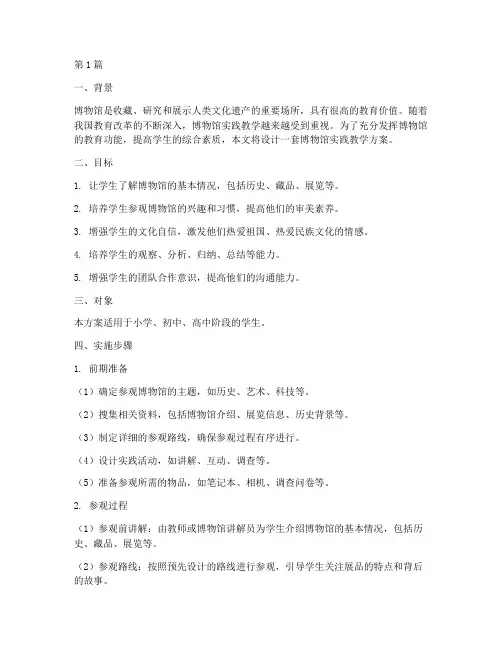 第1篇

一、背景

博物馆是收藏、研究和展示人类文化遗产的重要场所，具有很高的教育价值。随着我国教育改革的不断深入，博物馆实践教学越来越受到重视。为了充分发挥博物馆的教育功能，提高学生的综合素质，本文将设计一套博物馆实践教学方案。

二、目标

1. 让学生了解博物馆的基本情况，包括历史、藏品、展览等。

2. 培养学生参观博物馆的兴趣和习惯，提高他们的审美素养。

3. 增强学生的文化自信，激发他们热爱祖国、热爱民族文化的情感。

4. 培养学生的观察、分析、归纳、总结等能力。

5. 增强学生的团队合作意识，提高他们的沟通能力。

三、对象

本方案适用于小学、初中、高中阶段的学生。

四、实施步骤

1. 前期准备

（1）确定参观博物馆的主题，如历史、艺术、科技等。

（2）搜集相关资料，包括博物馆介绍、展览信息、历史背景等。

（3）制定详细的参观路线，确保参观过程有序进行。

（4）设计实践活动，如讲解、互动、调查等。

（5）准备参观所需的物品，如笔记本、相机、调查问卷等。

2. 参观过程

（1）参观前讲解：由教师或博物馆讲解员为学生介绍博物馆的基本情况，包括历史、藏品、展览等。

（2）参观路线：按照预先设计的路线进行参观，引导学生关注展品的特点和背后的故事。